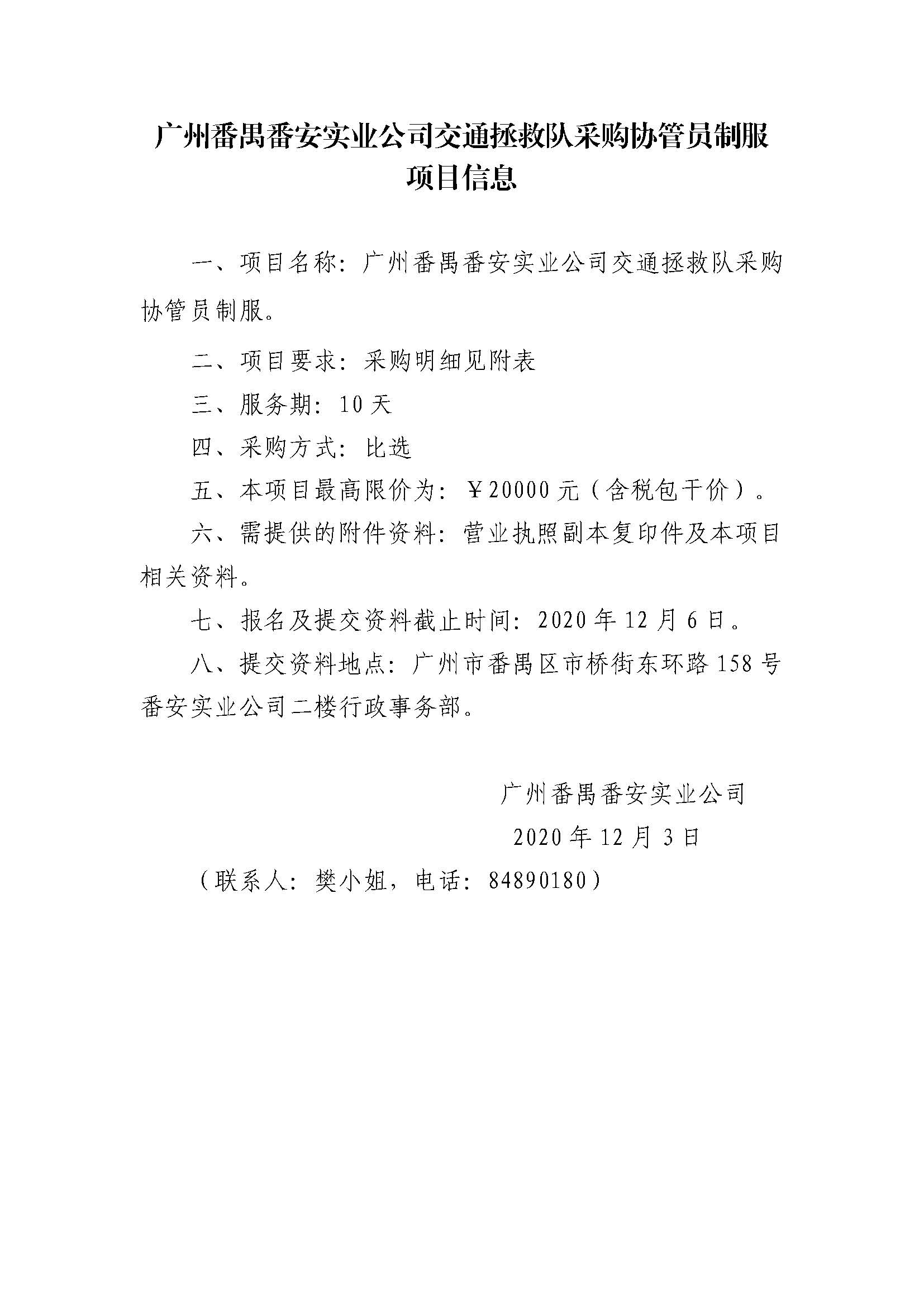 广州番禺番安实业公司交通拯救队采购协管员制服项目信息

一、项目名称：广州番禺番安实业公司交通拯救队采购协管员制服。

二、项目要求：采购明细见附表

三、服务期：10天

四、采购方式：比选

五、本项目最高限价为：￥20000元（含税包干价）。

六、需提供的附件资料：营业执照副本复印件及本项目相关资料。

七、报名及提交资料截止时间：2020年12月6日。

八、提交资料地点：广州市番禺区市桥街东环路158号番安实业公司二楼行政事务部。

广州番禺番安实业公司

2020年12月3日

（联系人：樊小姐，电话：84890180）